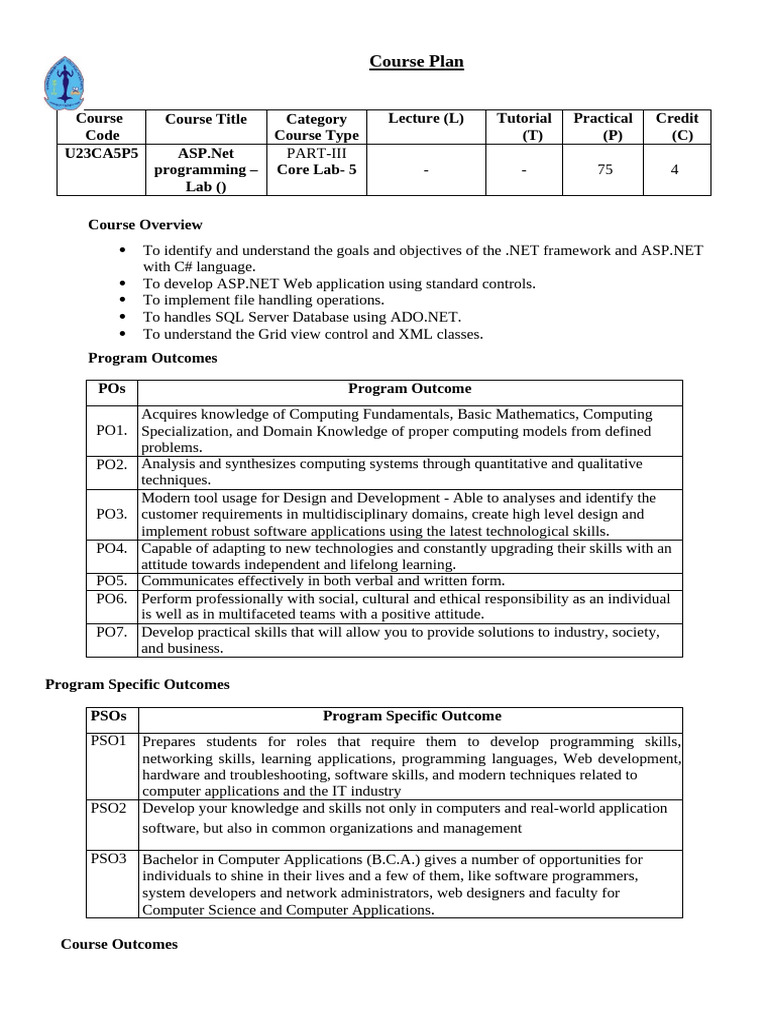 Course Plan

| Course Code | Course Title | Category Course Type | Lecture (L) | Tutorial (T) | Practical (P) | Credit (C) |
|---|---|---|---|---|---|---|
| U23CA5P5 | ASP.Net programming – Lab () | PART-III Core Lab- 5 | - | - | 75 | 4 |

Course Overview

- To identify and understand the goals and objectives of the .NET framework and ASP.NET with C# language.
- To develop ASP.NET Web application using standard controls.
- To implement file handling operations.
- To handles SQL Server Database using ADO.NET.
- To understand the Grid view control and XML classes.

Program Outcomes

| POs | Program Outcome |
|---|---|
| PO1. | Acquires knowledge of Computing Fundamentals, Basic Mathematics, Computing Specialization, and Domain Knowledge of proper computing models from defined problems. |
| PO2. | Analysis and synthesizes computing systems through quantitative and qualitative techniques. |
| PO3. | Modern tool usage for Design and Development - Able to analyses and identify the customer requirements in multidisciplinary domains, create high level design and implement robust software applications using the latest technological skills. |
| PO4. | Capable of adapting to new technologies and constantly upgrading their skills with an attitude towards independent and lifelong learning. |
| PO5. | Communicates effectively in both verbal and written form. |
| PO6. | Perform professionally with social, cultural and ethical responsibility as an individual is well as in multifaceted teams with a positive attitude. |
| PO7. | Develop practical skills that will allow you to provide solutions to industry, society, and business. |

Program Specific Outcomes

| PSOs | Program Specific Outcome |
|---|---|
| PSO1 | Prepares students for roles that require them to develop programming skills, networking skills, learning applications, programming languages, Web development, hardware and troubleshooting, software skills, and modern techniques related to computer applications and the IT industry |
| PSO2 | Develop your knowledge and skills not only in computers and real-world application software, but also in common organizations and management |
| PSO3 | Bachelor in Computer Applications (B.C.A.) gives a number of opportunities for individuals to shine in their lives and a few of them, like software programmers, system developers and network administrators, web designers and faculty for Computer Science and Computer Applications. |

Course Outcomes